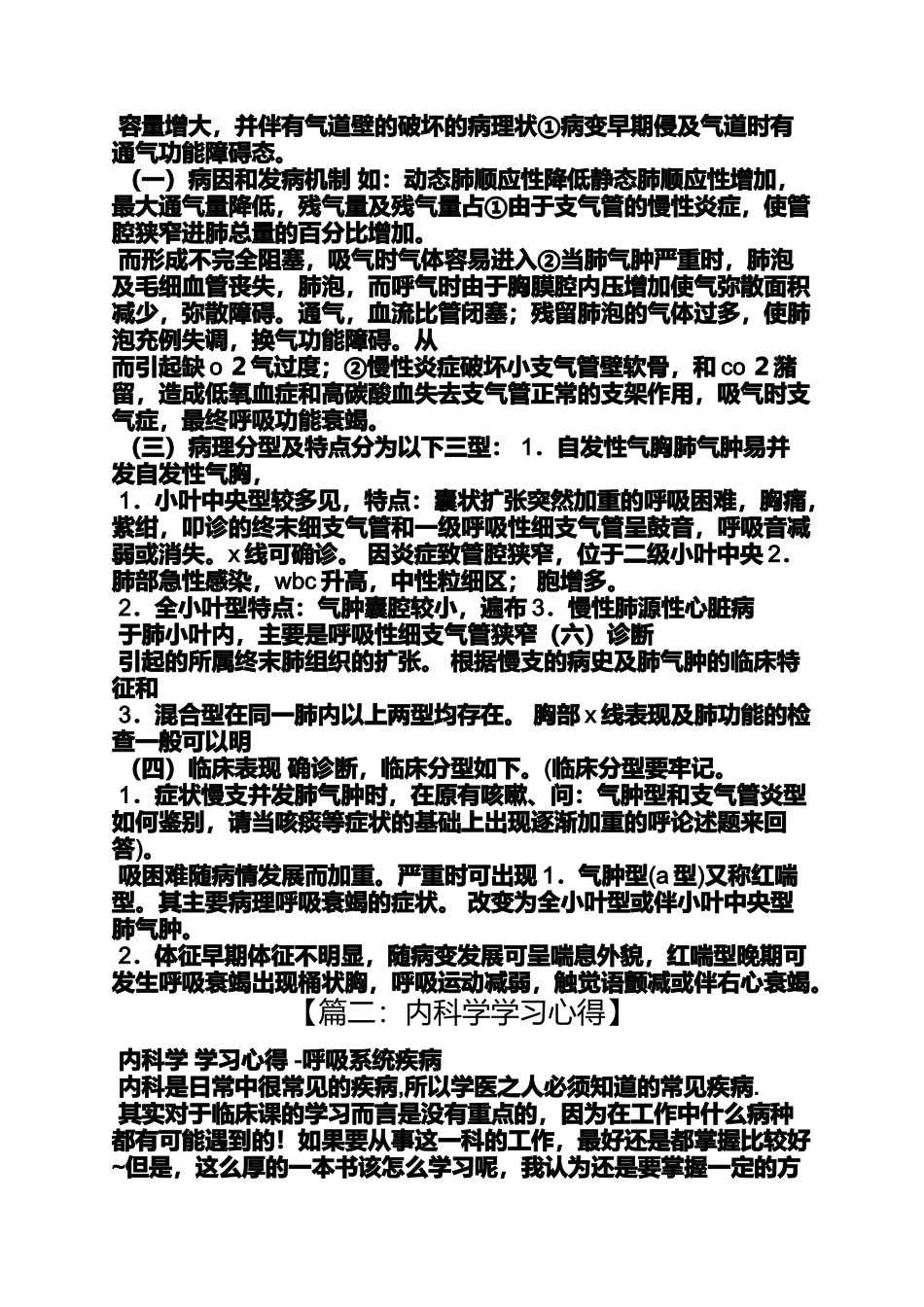 容量增大，并伴有气道壁的破坏的病理状①病变早期侵及气道时有通气功能障碍态。

（一）病因和发病机制 如：动态肺顺应性降低静态肺顺应性增加，最大通气量降低，残气量及残气量占①由于支气管的慢性炎症，使管腔狭窄进肺总量的百分比增加。

而形成不完全阻塞，吸气时气体容易进入②当肺气肿严重时，肺泡及毛细血管丧失，肺泡，而呼气时由于胸膜腔内压增加使气弥散面积减少，弥散障碍。通气，血流比管闭塞；残留肺泡的气体过多，使肺泡充例失调，换气功能障碍。从

而引起缺 o 2 气过度；②慢性炎症破坏小支气管壁软骨，和 co 2 潴留，造成低氧血症和高碳酸血失去支气管正常的支架作用，吸气时支气症，最终呼吸功能衰竭。

（三）病理分型及特点分为以下三型： 1．自发性气胸肺气肿易并发自发性气胸，

1．小叶中央型较多见，特点：囊状扩张突然加重的呼吸困难，胸痛，紫绀，叩诊的终末细支气管和一级呼吸性细支气管呈鼓音，呼吸音减弱或消失。x 线可确诊。 因炎症致管腔狭窄，位于二级小叶中央 2．肺部急性感染，wbc 升高，中性粒细区； 胞增多。

2．全小叶型特点：气肿囊腔较小，遍布 3．慢性肺源性心脏病

于肺小叶内，主要是呼吸性细支气管狭窄（六）诊断

引起的所属终末肺组织的扩张。 根据慢支的病史及肺气肿的临床特征和

3．混合型在同一肺内以上两型均存在。 胸部 x 线表现及肺功能的检查一般可以明

（四）临床表现 确诊断，临床分型如下。(临床分型要牢记。

1．症状慢支并发肺气肿时，在原有咳嗽、问：气肿型和支气管炎型如何鉴别，请当咳痰等症状的基础上出现逐渐加重的呼论述题来回答)。

吸困难随病情发展而加重。严重时可出现 1．气肿型(a 型)又称红喘型。其主要病理呼吸衰竭的症状。 改变为全小叶型或伴小叶中央型肺气肿。

2．体征早期体征不明显，随病变发展可呈喘息外貌，红喘型晚期可发生呼吸衰竭出现桶状胸，呼吸运动减弱，触觉语颤减或伴右心衰竭。

【篇二：内科学学习心得】

内科学 学习心得 -呼吸系统疾病

内科是日常中很常见的疾病,所以学医之人必须知道的常见疾病.

其实对于临床课的学习而言是没有重点的，因为在工作中什么病种都有可能遇到的！如果要从事这一科的工作，最好还是都掌握比较好~但是，这么厚的一本书该怎么学习呢，我认为还是要掌握一定的方